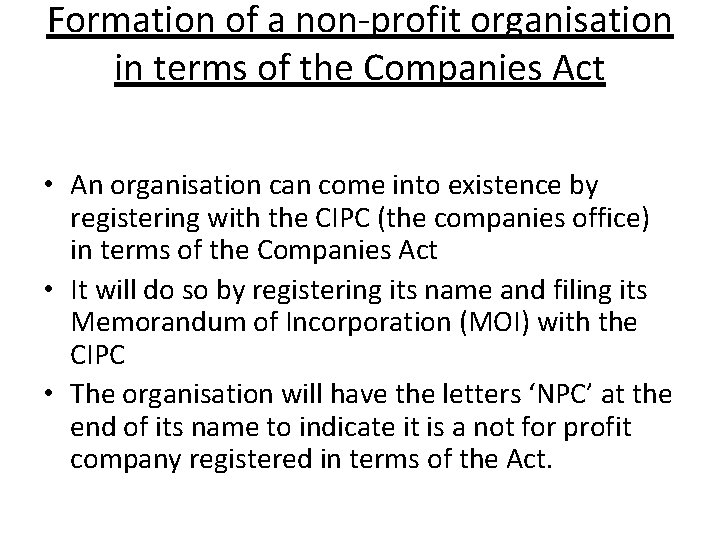 Formation of a non-profit organisation in terms of the Companies Act

• An organisation can come into existence by registering with the CIPC (the companies office) in terms of the Companies Act
• It will do so by registering its name and filing its Memorandum of Incorporation (MOI) with the CIPC
• The organisation will have the letters ‘NPC’ at the end of its name to indicate it is a not for profit company registered in terms of the Act.